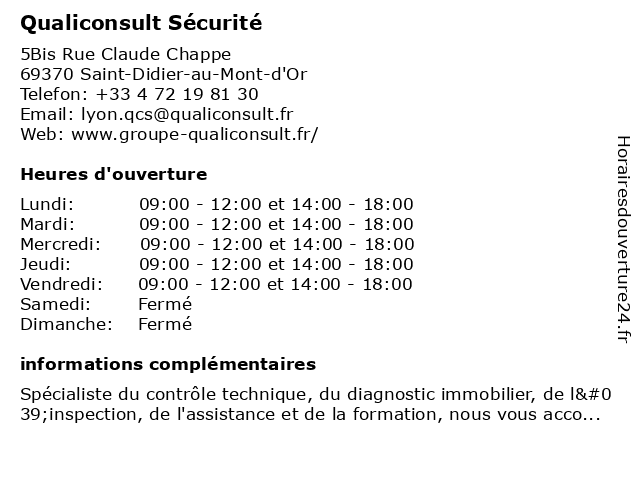 Qualiconsult Sécurité

5Bis Rue Claude Chappe
69370 Saint-Didier-au-Mont-d'Or
Telefon: +33 4 72 19 81 30
Email: lyon.qcs@qualiconsult.fr
Web: www.groupe-qualiconsult.fr/

Heures d'ouverture

| | |
|---|---|
| Lundi: | 09:00 - 12:00 et 14:00 - 18:00 |
| Mardi: | 09:00 - 12:00 et 14:00 - 18:00 |
| Mercredi: | 09:00 - 12:00 et 14:00 - 18:00 |
| Jeudi: | 09:00 - 12:00 et 14:00 - 18:00 |
| Vendredi: | 09:00 - 12:00 et 14:00 - 18:00 |
| Samedi: | Fermé |
| Dimanche: | Fermé |

informations complémentaires

Spécialiste du contrôle technique, du diagnostic immobilier, de l&#039;inspection, de l'assistance et de la formation, nous vous acco...

Horairesdouverture24.fr